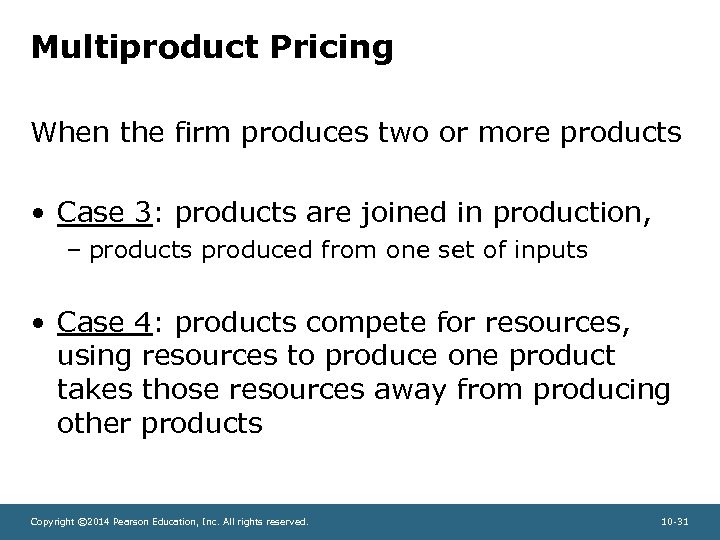 Multiproduct Pricing

When the firm produces two or more products

• Case 3: products are joined in production,
– products produced from one set of inputs

• Case 4: products compete for resources, using resources to produce one product takes those resources away from producing other products

Copyright ©2014 Pearson Education, Inc. All rights reserved.

10-31